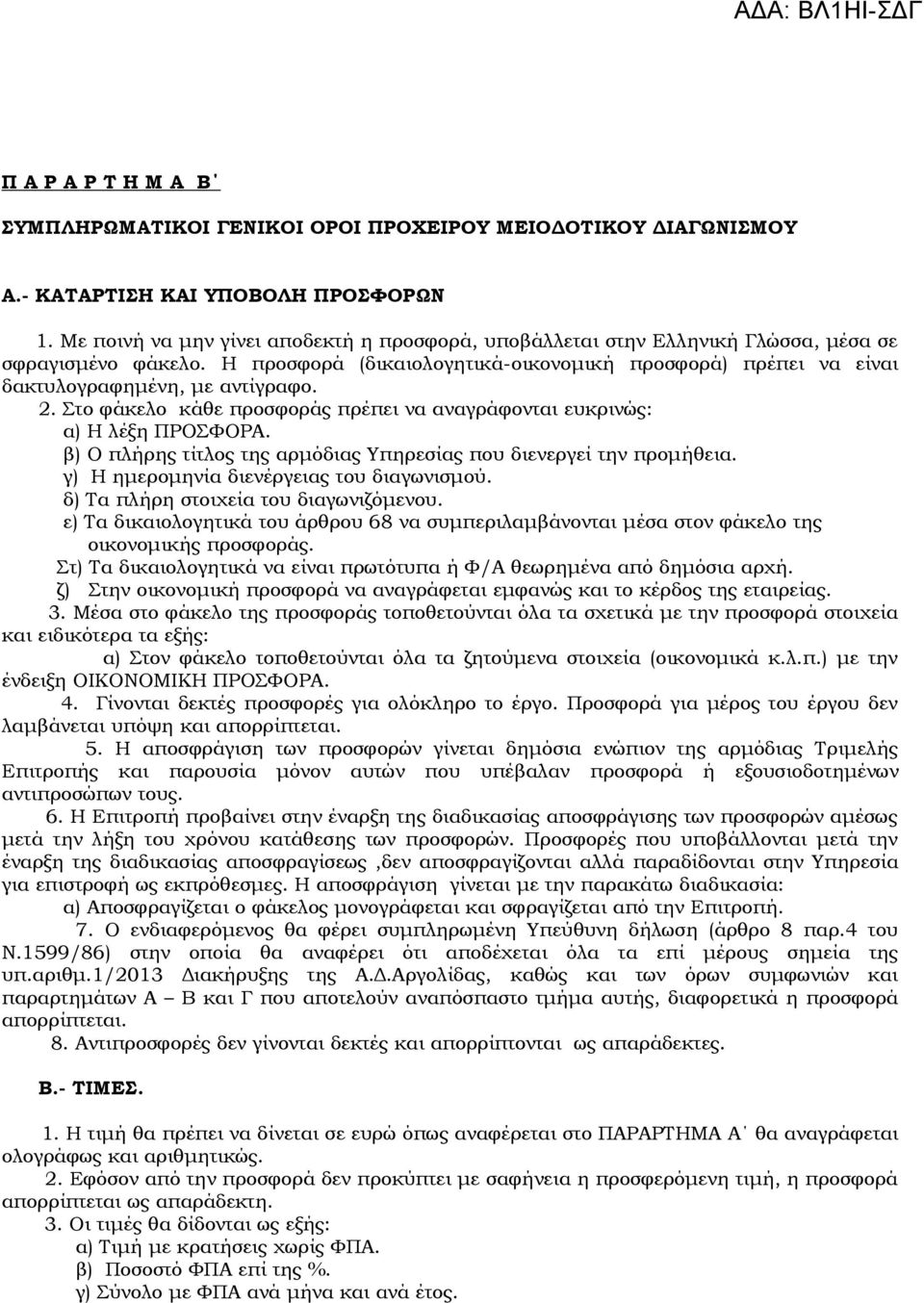 ΑΔΑ: ΒΛ1ΗΙ-ΣΔΓ

Π Α Ρ Α Ρ Τ Η Μ Α Β΄

ΣΥΜΠΛΗΡΩΜΑΤΙΚΟΙ ΓΕΝΙΚΟΙ ΟΡΟΙ ΠΡΟΧΕΙΡΟΥ ΜΕΙΟΔΟΤΙΚΟΥ ΔΙΑΓΩΝΙΣΜΟΥ

Α.- ΚΑΤΑΡΤΙΣΗ ΚΑΙ ΥΠΟΒΟΛΗ ΠΡΟΣΦΟΡΩΝ

1. Με ποινή να μην γίνει αποδεκτή η προσφορά, υποβάλλεται στην Ελληνική Γλώσσα, μέσα σε σφραγισμένο φάκελο. Η προσφορά (δικαιολογητικά-οικονομική προσφορά) πρέπει να είναι δακτυλογραφημένη, με αντίγραφο.
2. Στο φάκελο κάθε προσφοράς πρέπει να αναγράφονται ευκρινώς:
α) Η λέξη ΠΡΟΣΦΟΡΑ.
β) Ο πλήρης τίτλος της αρμόδιας Υπηρεσίας που διενεργεί την προμήθεια.
γ) Η ημερομηνία διενέργειας του διαγωνισμού.
δ) Τα πλήρη στοιχεία του διαγωνιζόμενου.
ε) Τα δικαιολογητικά του άρθρου 68 να συμπεριλαμβάνονται μέσα στον φάκελο της οικονομικής προσφοράς.
Στ) Τα δικαιολογητικά να είναι πρωτότυπα ή Φ/Α θεωρημένα από δημόσια αρχή.
ζ) Στην οικονομική προσφορά να αναγράφεται εμφανώς και το κέρδος της εταιρείας.
3. Μέσα στο φάκελο της προσφοράς τοποθετούνται όλα τα σχετικά με την προσφορά στοιχεία και ειδικότερα τα εξής:
α) Στον φάκελο τοποθετούνται όλα τα ζητούμενα στοιχεία (οικονομικά κ.λ.π.) με την ένδειξη ΟΙΚΟΝΟΜΙΚΗ ΠΡΟΣΦΟΡΑ.
4. Γίνονται δεκτές προσφορές για ολόκληρο το έργο. Προσφορά για μέρος του έργου δεν λαμβάνεται υπόψη και απορρίπτεται.
5. Η αποσφράγιση των προσφορών γίνεται δημόσια ενώπιον της αρμόδιας Τριμελής Επιτροπής και παρουσία μόνον αυτών που υπέβαλαν προσφορά ή εξουσιοδοτημένων αντιπροσώπων τους.
6. Η Επιτροπή προβαίνει στην έναρξη της διαδικασίας αποσφράγισης των προσφορών αμέσως μετά την λήξη του χρόνου κατάθεσης των προσφορών. Προσφορές που υποβάλλονται μετά την έναρξη της διαδικασίας αποσφραγίσεως ,δεν αποσφραγίζονται αλλά παραδίδονται στην Υπηρεσία για επιστροφή ως εκπρόθεσμες. Η αποσφράγιση γίνεται με την παρακάτω διαδικασία:
α) Αποσφραγίζεται ο φάκελος μονογράφεται και σφραγίζεται από την Επιτροπή.
7. Ο ενδιαφερόμενος θα φέρει συμπληρωμένη Υπεύθυνη δήλωση (άρθρο 8 παρ.4 του Ν.1599/86) στην οποία θα αναφέρει ότι αποδέχεται όλα τα επί μέρους σημεία της υπ.αριθμ.1/2013 Διακήρυξης της Α.Δ.Αργολίδας, καθώς και των όρων συμφωνιών και παραρτημάτων Α – Β και Γ που αποτελούν αναπόσπαστο τμήμα αυτής, διαφορετικά η προσφορά απορρίπτεται.
8. Αντιπροσφορές δεν γίνονται δεκτές και απορρίπτονται ως απαράδεκτες.

Β.- ΤΙΜΕΣ.

1. Η τιμή θα πρέπει να δίνεται σε ευρώ όπως αναφέρεται στο ΠΑΡΑΡΤΗΜΑ Α΄ θα αναγράφεται ολογράφως και αριθμητικώς.
2. Εφόσον από την προσφορά δεν προκύπτει με σαφήνεια η προσφερόμενη τιμή, η προσφορά απορρίπτεται ως απαράδεκτη.
3. Οι τιμές θα δίδονται ως εξής:
α) Τιμή με κρατήσεις χωρίς ΦΠΑ.
β) Ποσοστό ΦΠΑ επί της %.
γ) Σύνολο με ΦΠΑ ανά μήνα και ανά έτος.